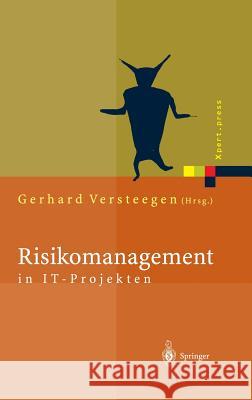 Xpert.press

Gerhard Versteegen (Hrsg.)

Risikomanagement
in IT-Projekten

Springer

Kraina Książek